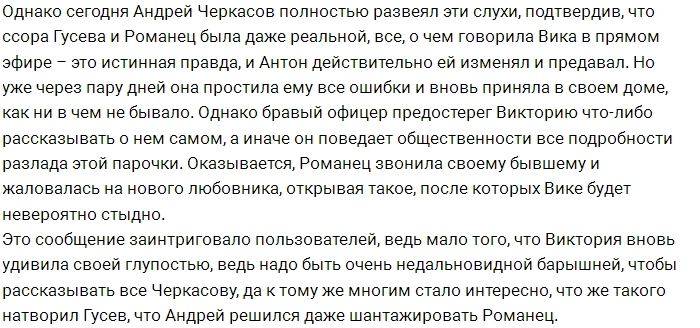 Однако сегодня Андрей Черкасов полностью развеял эти слухи, подтвердив, что ссора Гусева и Романец была даже реальной, все, о чем говорила Вика в прямом эфире – это истинная правда, и Антон действительно ей изменял и предавал. Но уже через пару дней она простила ему все ошибки и вновь приняла в своем доме, как ни в чем не бывало. Однако бравый офицер предостерег Викторию что-либо рассказывать о нем самом, а иначе он поведает общественности все подробности разлада этой парочки. Оказывается, Романец звонила своему бывшему и жаловалась на нового любовника, открывая такое, после которых Вике будет невероятно стыдно.
Это сообщение заинтриговало пользователей, ведь мало того, что Виктория вновь удивила своей глупостью, ведь надо быть очень недальновидной барышней, чтобы рассказывать все Черкасову, да к тому же многим стало интересно, что же такого натворил Гусев, что Андрей решился даже шантажировать Романец.